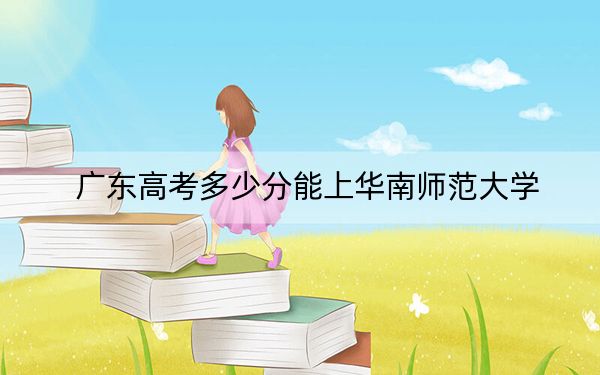 广东高考多少分能上华南师范大学